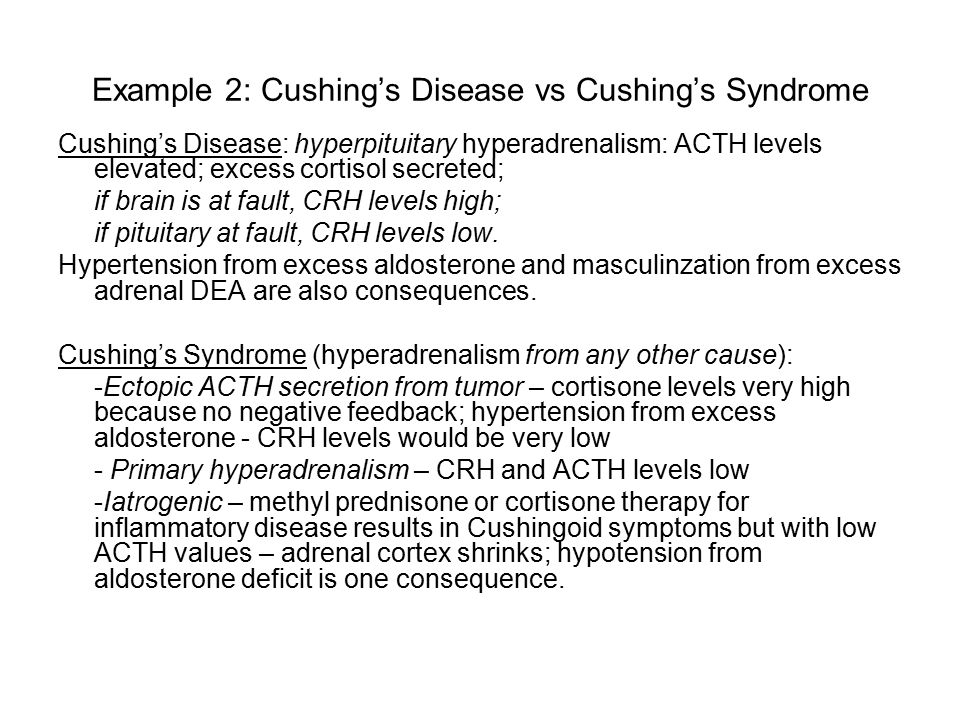 Example 2: Cushing’s Disease vs Cushing’s Syndrome

Cushing’s Disease: hyperpituitary hyperadrenalism: ACTH levels elevated; excess cortisol secreted;

if brain is at fault, CRH levels high;

if pituitary at fault, CRH levels low.

Hypertension from excess aldosterone and masculinzation from excess adrenal DEA are also consequences.

Cushing’s Syndrome (hyperadrenalism from any other cause):

-Ectopic ACTH secretion from tumor – cortisone levels very high because no negative feedback; hypertension from excess aldosterone - CRH levels would be very low

- Primary hyperadrenalism – CRH and ACTH levels low

-Iatrogenic – methyl prednisone or cortisone therapy for inflammatory disease results in Cushingoid symptoms but with low ACTH values – adrenal cortex shrinks; hypotension from aldosterone deficit is one consequence.